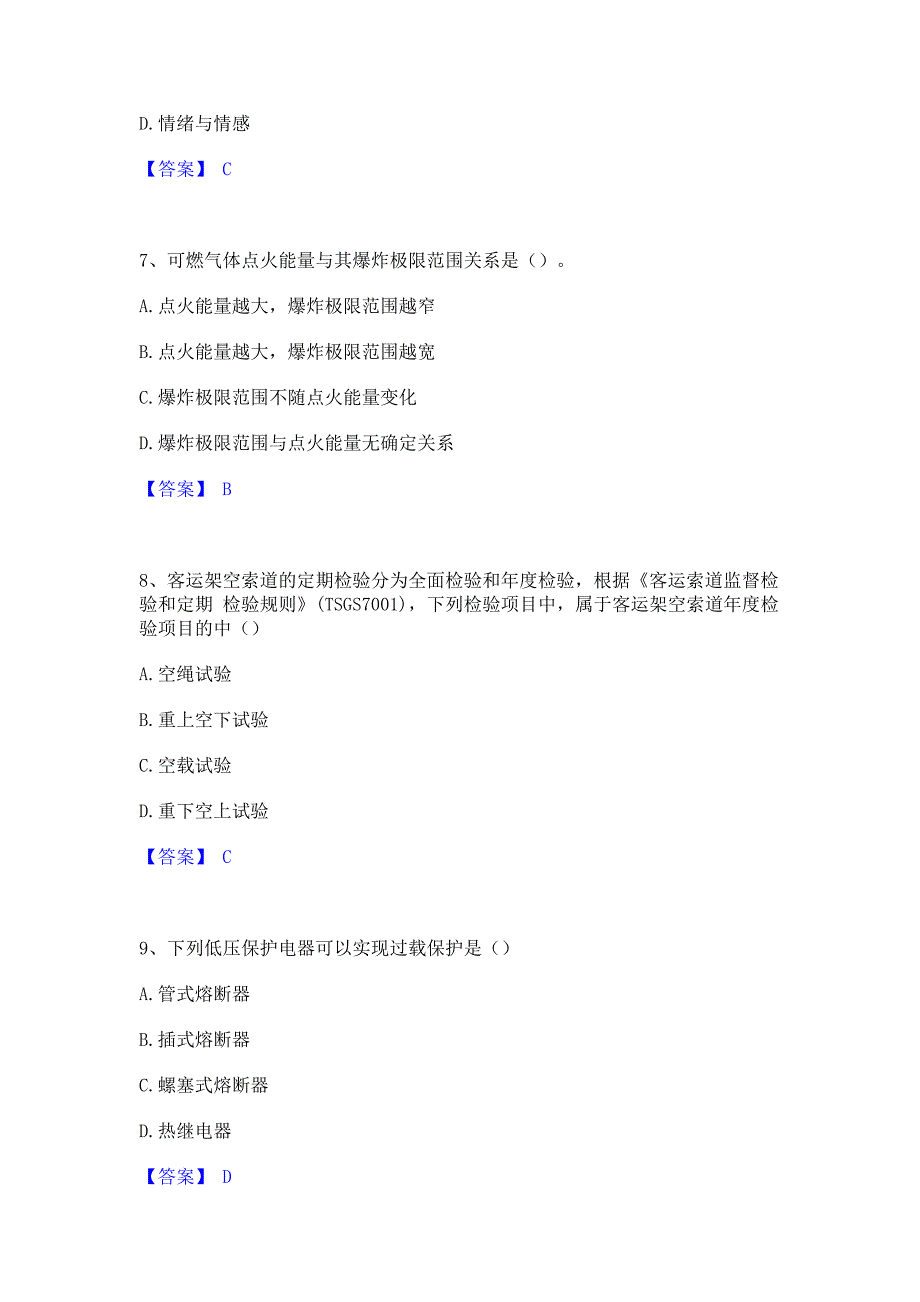 D.情绪与情感

【答案】 C

7、可燃气体点火能量与其爆炸极限范围关系是（）。

A.点火能量越大，爆炸极限范围越窄

B.点火能量越大，爆炸极限范围越宽

C.爆炸极限范围不随点火能量变化

D.爆炸极限范围与点火能量无确定关系

【答案】 B

8、客运架空索道的定期检验分为全面检验和年度检验，根据《客运索道监督检验和定期 检验规则》(TSGS7001)，下列检验项目中，属于客运架空索道年度检验项目的中（）

A.空绳试验

B.重上空下试验

C.空载试验

D.重下空上试验

【答案】 C

9、下列低压保护电器可以实现过载保护是（）

A.管式熔断器

B.插式熔断器

C.螺塞式熔断器

D.热继电器

【答案】 D